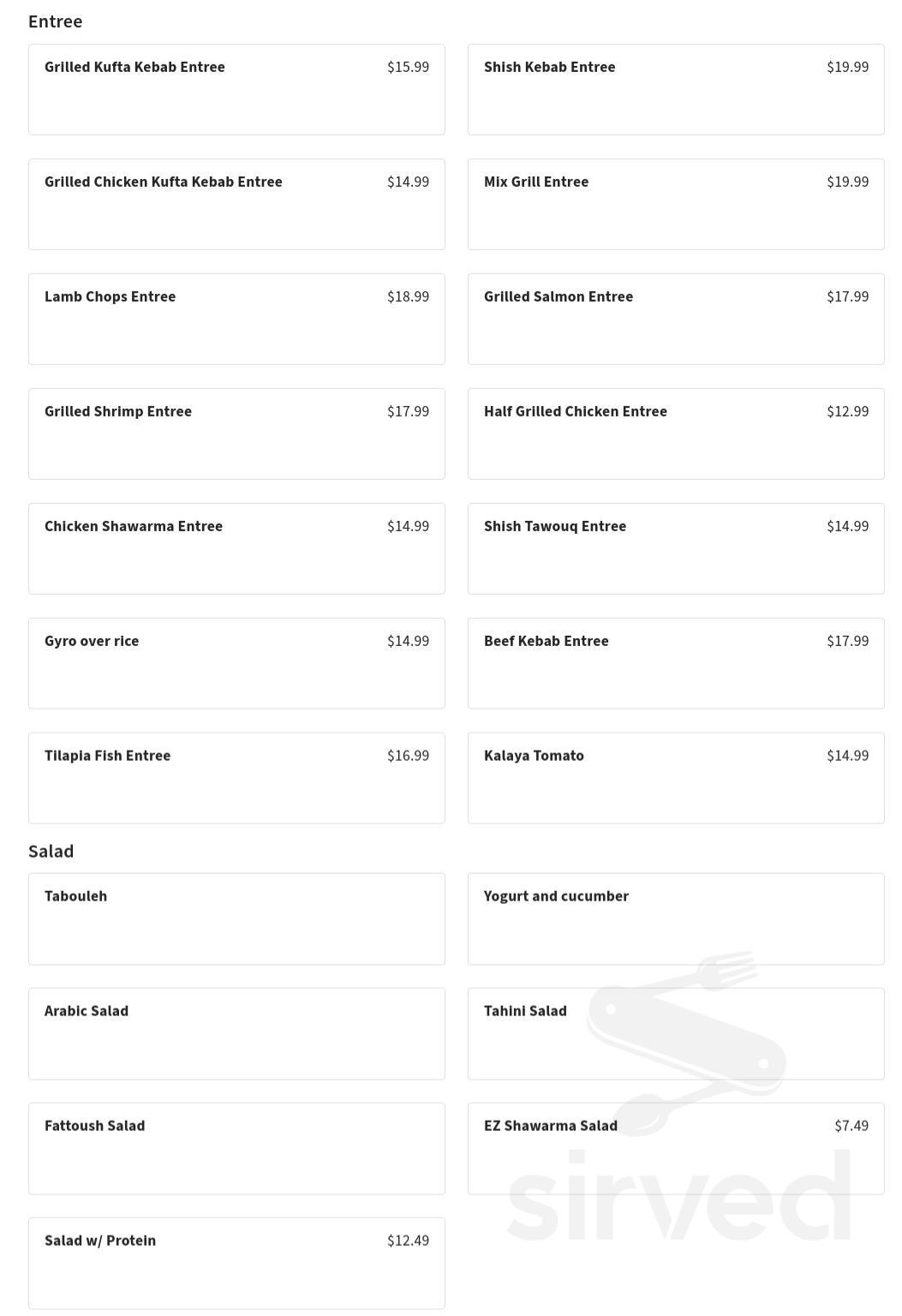 Entree

Grilled Kufta Kebab Entree $15.99

Shish Kebab Entree $19.99

Grilled Chicken Kufta Kebab Entree $14.99

Mix Grill Entree $19.99

Lamb Chops Entree $18.99

Grilled Salmon Entree $17.99

Grilled Shrimp Entree $17.99

Half Grilled Chicken Entree $12.99

Chicken Shawarma Entree $14.99

Shish Tawouq Entree $14.99

Gyro over rice $14.99

Beef Kebab Entree $17.99

Tilapia Fish Entree $16.99

Kalaya Tomato $14.99

Salad

Tabouleh

Yogurt and cucumber

Arabic Salad

Tahini Salad

Fattoush Salad

EZ Shawarma Salad $7.49

Salad w/ Protein $12.49

sirved